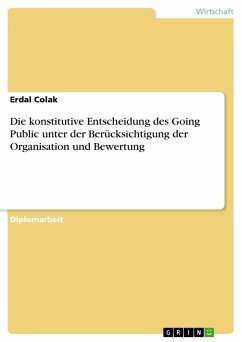 Wirtschaft

Erdal Colak

Die konstitutive Entscheidung des Going Public unter der Berücksichtigung der Organisation und Bewertung

Diplomarbeit

GRIN